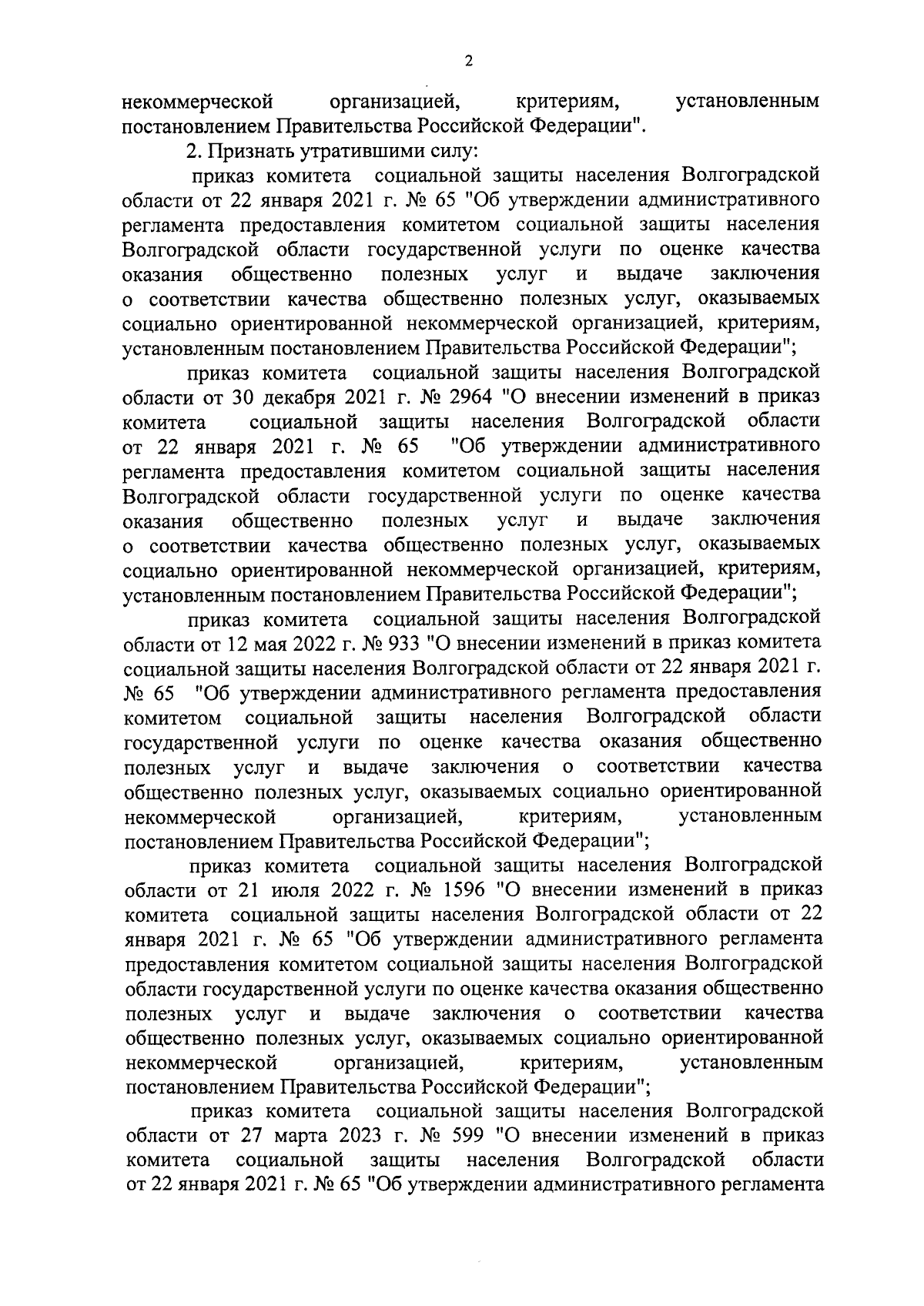 2

некоммерческой организацией, критериям, установленным постановлением Правительства Российской Федерации".

2. Признать утратившими силу:

приказ комитета социальной защиты населения Волгоградской области от 22 января 2021 г. № 65 "Об утверждении административного регламента предоставления комитетом социальной защиты населения Волгоградской области государственной услуги по оценке качества оказания общественно полезных услуг и выдаче заключения о соответствии качества общественно полезных услуг, оказываемых социально ориентированной некоммерческой организацией, критериям, установленным постановлением Правительства Российской Федерации";

приказ комитета социальной защиты населения Волгоградской области от 30 декабря 2021 г. № 2964 "О внесении изменений в приказ комитета социальной защиты населения Волгоградской области от 22 января 2021 г. № 65 "Об утверждении административного регламента предоставления комитетом социальной защиты населения Волгоградской области государственной услуги по оценке качества оказания общественно полезных услуг и выдаче заключения о соответствии качества общественно полезных услуг, оказываемых социально ориентированной некоммерческой организацией, критериям, установленным постановлением Правительства Российской Федерации";

приказ комитета социальной защиты населения Волгоградской области от 12 мая 2022 г. № 933 "О внесении изменений в приказ комитета социальной защиты населения Волгоградской области от 22 января 2021 г. № 65 "Об утверждении административного регламента предоставления комитетом социальной защиты населения Волгоградской области государственной услуги по оценке качества оказания общественно полезных услуг и выдаче заключения о соответствии качества общественно полезных услуг, оказываемых социально ориентированной некоммерческой организацией, критериям, установленным постановлением Правительства Российской Федерации";

приказ комитета социальной защиты населения Волгоградской области от 21 июля 2022 г. № 1596 "О внесении изменений в приказ комитета социальной защиты населения Волгоградской области от 22 января 2021 г. № 65 "Об утверждении административного регламента предоставления комитетом социальной защиты населения Волгоградской области государственной услуги по оценке качества оказания общественно полезных услуг и выдаче заключения о соответствии качества общественно полезных услуг, оказываемых социально ориентированной некоммерческой организацией, критериям, установленным постановлением Правительства Российской Федерации";

приказ комитета социальной защиты населения Волгоградской области от 27 марта 2023 г. № 599 "О внесении изменений в приказ комитета социальной защиты населения Волгоградской области от 22 января 2021 г. № 65 "Об утверждении административного регламента